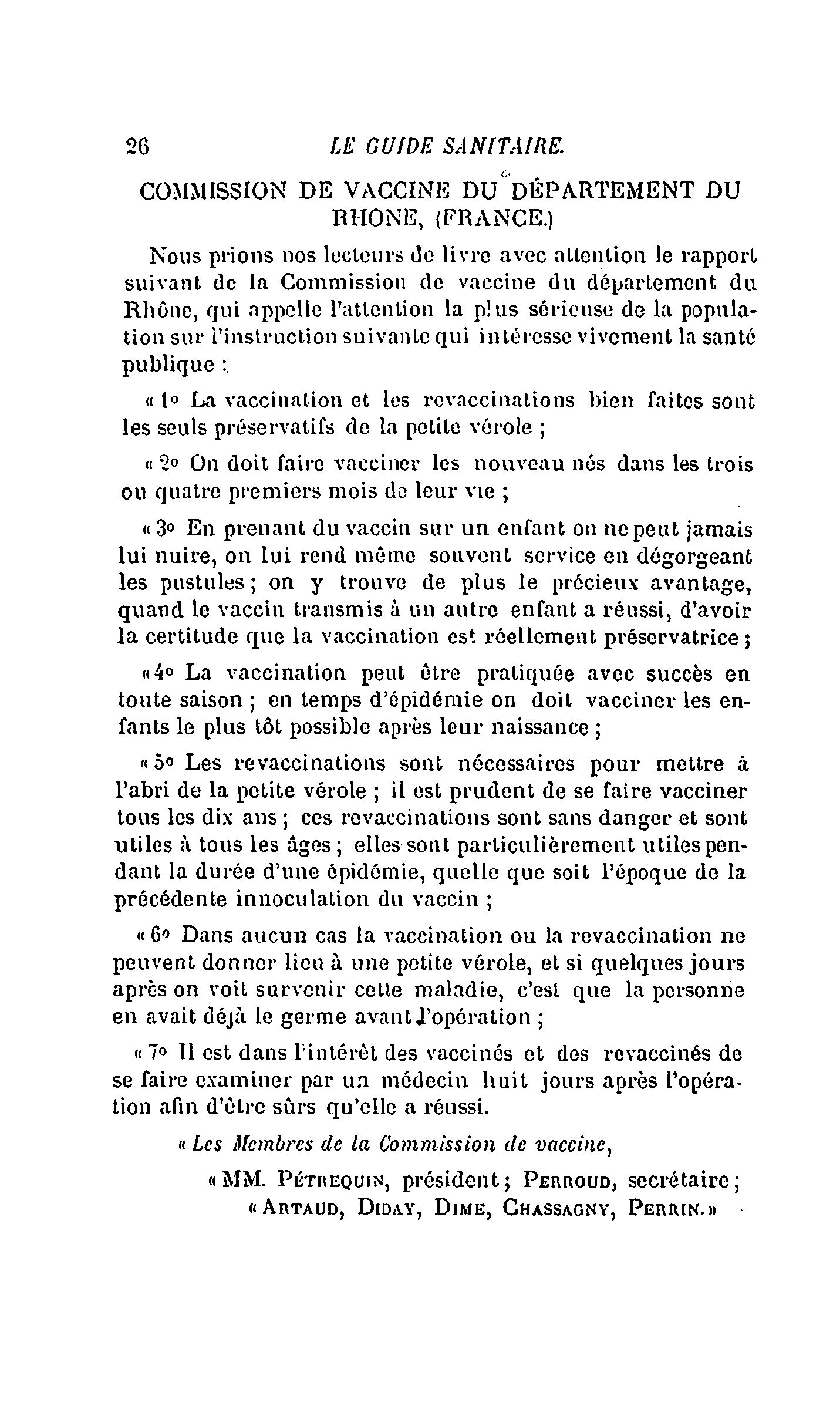 26 LE GUIDE SANITAIRE.

COMMISSION DE VACCINE DU DÉPARTEMENT DU RHONE, (FRANCE.)

Nous prions nos lecteurs de livre avec attention le rapport suivant de la Commission de vaccine du département du Rhône, qui appelle l'attention la plus sérieuse de la population sur l'instruction suivante qui intéresse vivement la santé publique :

« 1° La vaccination et les revaccinations bien faites sont les seuls préservatifs de la petite vérole ;

« 2° On doit faire vacciner les nouveau nés dans les trois ou quatre premiers mois de leur vie ;

« 3° En prenant du vaccin sur un enfant on ne peut jamais lui nuire, on lui rend même souvent service en dégorgeant les pustules ; on y trouve de plus le précieux avantage, quand le vaccin transmis à un autre enfant a réussi, d'avoir la certitude que la vaccination est réellement préservatrice ;

« 4° La vaccination peut être pratiquée avec succès en toute saison ; en temps d'épidémie on doit vacciner les enfants le plus tôt possible après leur naissance ;

« 5° Les revaccinations sont nécessaires pour mettre à l'abri de la petite vérole ; il est prudent de se faire vacciner tous les dix ans ; ces revaccinations sont sans danger et sont utiles à tous les âges ; elles sont particulièrement utiles pendant la durée d'une épidémie, quelle que soit l'époque de la précédente innoculation du vaccin ;

« 6° Dans aucun cas la vaccination ou la revaccination ne peuvent donner lieu à une petite vérole, et si quelques jours après on voit survenir cette maladie, c'est que la personne en avait déjà le germe avant l'opération ;

« 7° Il est dans l'intérêt des vaccinés et des revaccinés de se faire examiner par un médecin huit jours après l'opération afin d'être sûrs qu'elle a réussi.

« Les Membres de la Commission de vaccine,

« MM. Pétrequin, président ; Perroud, secrétaire ;
« Artaud, Diday, Dime, Chassagny, Perrin. »